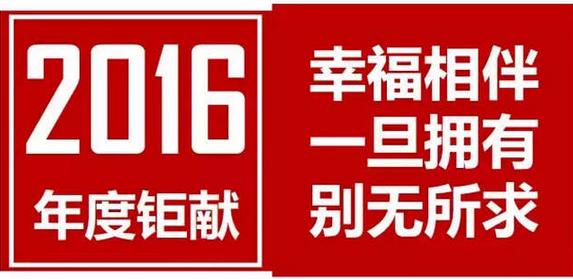 2016
年度钜献

幸福相伴
一旦拥有
别无所求